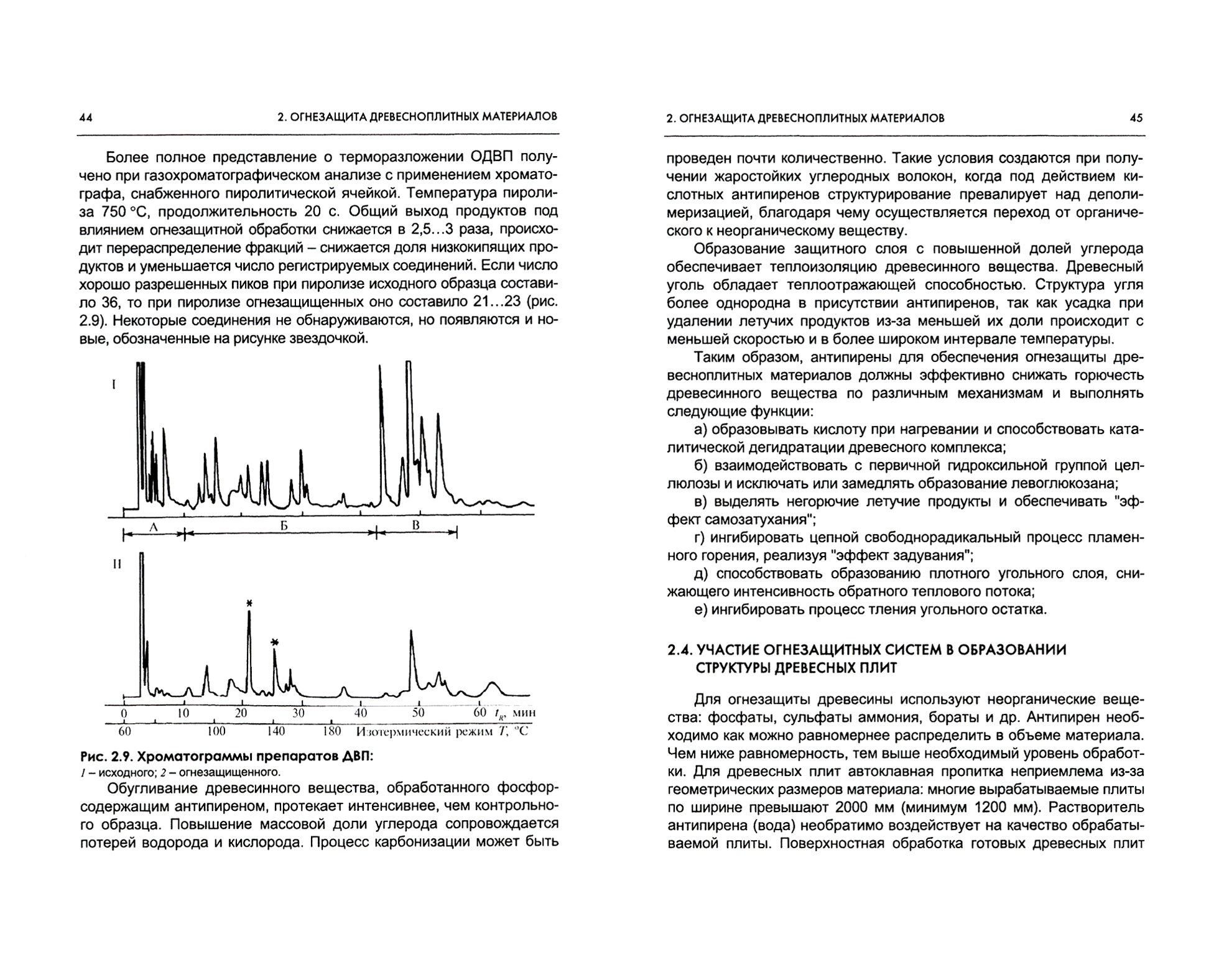 44 2. ОГНЕЗАЩИТА ДРЕВЕСНОПЛИТНЫХ МАТЕРИАЛОВ

Более полное представление о терморазложении ОДВП получено при газохроматографическом анализе с применением хроматографа, снабженного пиролитической ячейкой. Температура пиролиза 750 °С, продолжительность 20 с. Общий выход продуктов под влиянием огнезащитной обработки снижается в 2,5…3 раза, происходит перераспределение фракций – снижается доля низкокипящих продуктов и уменьшается число регистрируемых соединений. Если число хорошо разрешенных пиков при пиролизе исходного образца составило 36, то при пиролизе огнезащищенных оно составило 21…23 (рис. 2.9). Некоторые соединения не обнаруживаются, но появляются и новые, обозначенные на рисунке звездочкой.

I

А Б В

II

*

*

0 10 20 30 40 50 60 $t_R$, мин

60 100 140 180 Изотермический режим $T$, °С

Рис. 2.9. Хроматограммы препаратов ДВП:
1 – исходного; 2 – огнезащищенного.

Обугливание древесинного вещества, обработанного фосфорсодержащим антипиреном, протекает интенсивнее, чем контрольного образца. Повышение массовой доли углерода сопровождается потерей водорода и кислорода. Процесс карбонизации может быть

2. ОГНЕЗАЩИТА ДРЕВЕСНОПЛИТНЫХ МАТЕРИАЛОВ 45

проведен почти количественно. Такие условия создаются при получении жаростойких углеродных волокон, когда под действием кислотных антипиренов структурирование превалирует над деполимеризацией, благодаря чему осуществляется переход от органического к неорганическому веществу.

Образование защитного слоя с повышенной долей углерода обеспечивает теплоизоляцию древесинного вещества. Древесный уголь обладает теплоотражающей способностью. Структура угля более однородна в присутствии антипиренов, так как усадка при удалении летучих продуктов из-за меньшей их доли происходит с меньшей скоростью и в более широком интервале температуры.

Таким образом, антипирены для обеспечения огнезащиты древесноплитных материалов должны эффективно снижать горючесть древесинного вещества по различным механизмам и выполнять следующие функции:

а) образовывать кислоту при нагревании и способствовать каталитической дегидратации древесного комплекса;

б) взаимодействовать с первичной гидроксильной группой целлюлозы и исключать или замедлять образование левоглюкозана;

в) выделять негорючие летучие продукты и обеспечивать "эффект самозатухания";

г) ингибировать цепной свободнорадикальный процесс пламенного горения, реализуя "эффект задувания";

д) способствовать образованию плотного угольного слоя, снижающего интенсивность обратного теплового потока;

е) ингибировать процесс тления угольного остатка.

2.4. УЧАСТИЕ ОГНЕЗАЩИТНЫХ СИСТЕМ В ОБРАЗОВАНИИ СТРУКТУРЫ ДРЕВЕСНЫХ ПЛИТ

Для огнезащиты древесины используют неорганические вещества: фосфаты, сульфаты аммония, бораты и др. Антипирен необходимо как можно равномернее распределить в объеме материала. Чем ниже равномерность, тем выше необходимый уровень обработки. Для древесных плит автоклавная пропитка неприемлема из-за геометрических размеров материала: многие вырабатываемые плиты по ширине превышают 2000 мм (минимум 1200 мм). Растворитель антипирена (вода) необратимо воздействует на качество обрабатываемой плиты. Поверхностная обработка готовых древесных плит